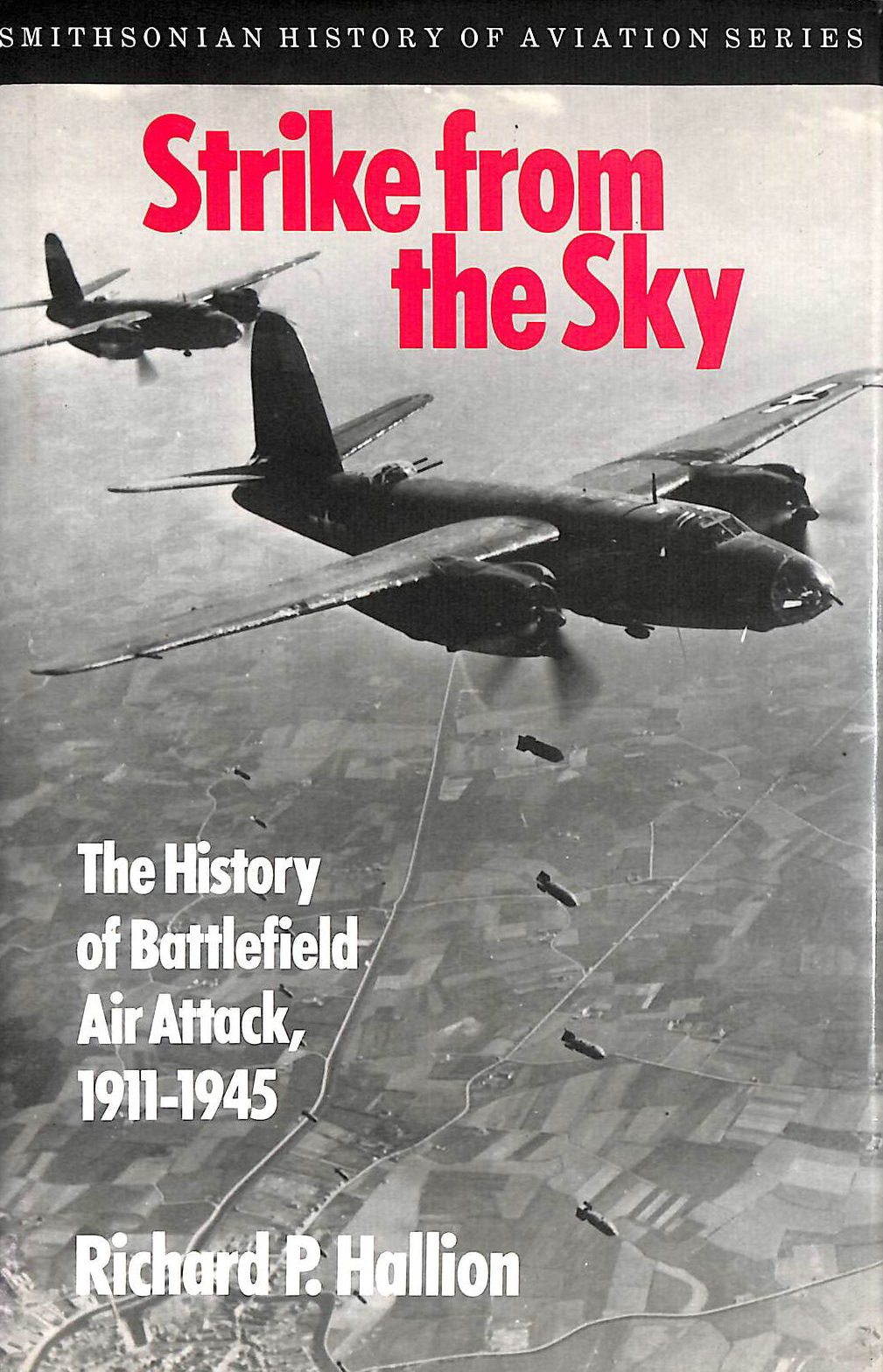 SMITHSONIAN HISTORY OF AVIATION SERIES

Strike from the Sky

The History of Battlefield Air Attack, 1911-1945

Richard P. Hallion